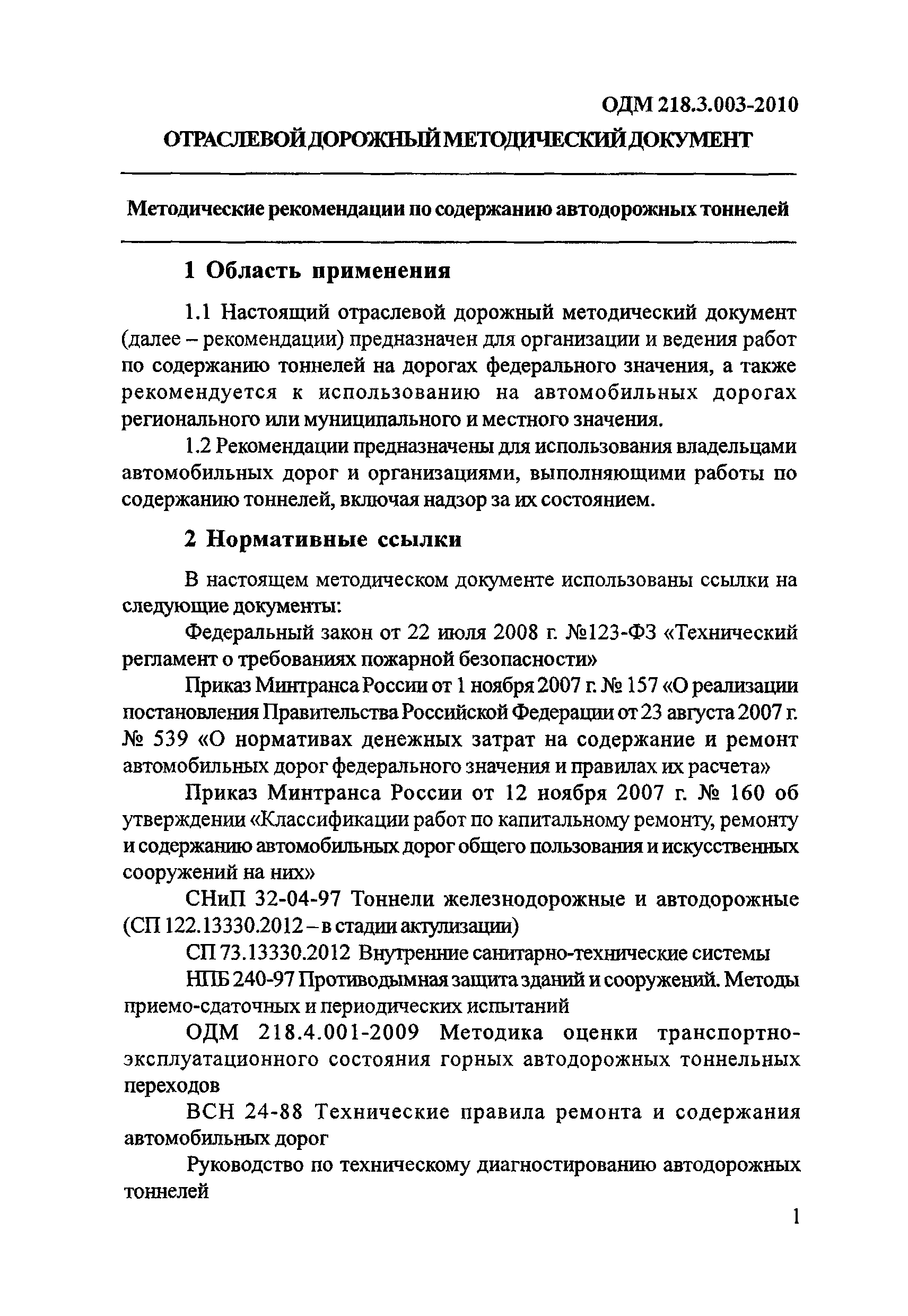 ОДМ 218.3.003-2010

ОТРАСЛЕВОЙ ДОРОЖНЫЙ МЕТОДИЧЕСКИЙ ДОКУМЕНТ

Методические рекомендации по содержанию автодорожных тоннелей

1 Область применения

1.1 Настоящий отраслевой дорожный методический документ (далее – рекомендации) предназначен для организации и ведения работ по содержанию тоннелей на дорогах федерального значения, а также рекомендуется к использованию на автомобильных дорогах регионального или муниципального и местного значения.

1.2 Рекомендации предназначены для использования владельцами автомобильных дорог и организациями, выполняющими работы по содержанию тоннелей, включая надзор за их состоянием.

2 Нормативные ссылки

В настоящем методическом документе использованы ссылки на следующие документы:

Федеральный закон от 22 июля 2008 г. №123-ФЗ «Технический регламент о требованиях пожарной безопасности»

Приказ Минтранса России от 1 ноября 2007 г. № 157 «О реализации постановления Правительства Российской Федерации от 23 августа 2007 г. № 539 «О нормативах денежных затрат на содержание и ремонт автомобильных дорог федерального значения и правилах их расчета»

Приказ Минтранса России от 12 ноября 2007 г. № 160 об утверждении «Классификации работ по капитальному ремонту, ремонту и содержанию автомобильных дорог общего пользования и искусственных сооружений на них»

СНиП 32-04-97 Тоннели железнодорожные и автодорожные (СП 122.13330.2012 – в стадии актулизации)

СП 73.13330.2012 Внутренние санитарно-технические системы

НПБ 240-97 Противодымная защита зданий и сооружений. Методы приемо-сдаточных и периодических испытаний

ОДМ 218.4.001-2009 Методика оценки транспортно-эксплуатационного состояния горных автодорожных тоннельных переходов

ВСН 24-88 Технические правила ремонта и содержания автомобильных дорог

Руководство по техническому диагностированию автодорожных тоннелей

1